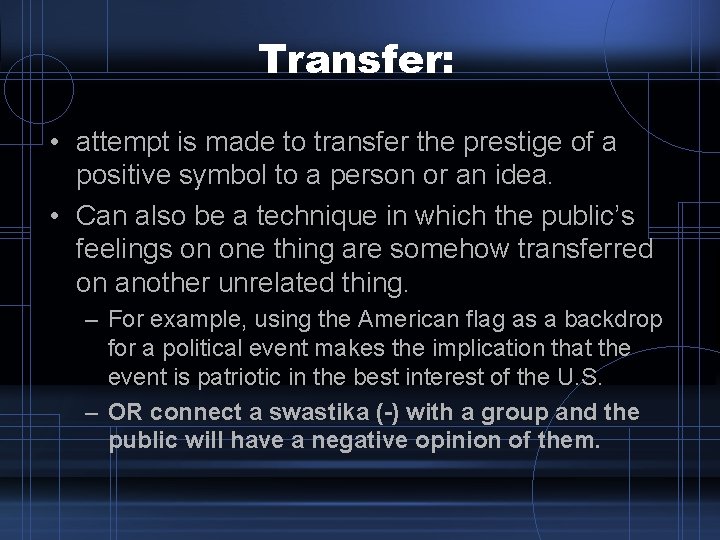 Transfer:

• attempt is made to transfer the prestige of a positive symbol to a person or an idea.

• Can also be a technique in which the public's feelings on one thing are somehow transferred on another unrelated thing.

– For example, using the American flag as a backdrop for a political event makes the implication that the event is patriotic in the best interest of the U.S.

– OR connect a swastika (-) with a group and the public will have a negative opinion of them.